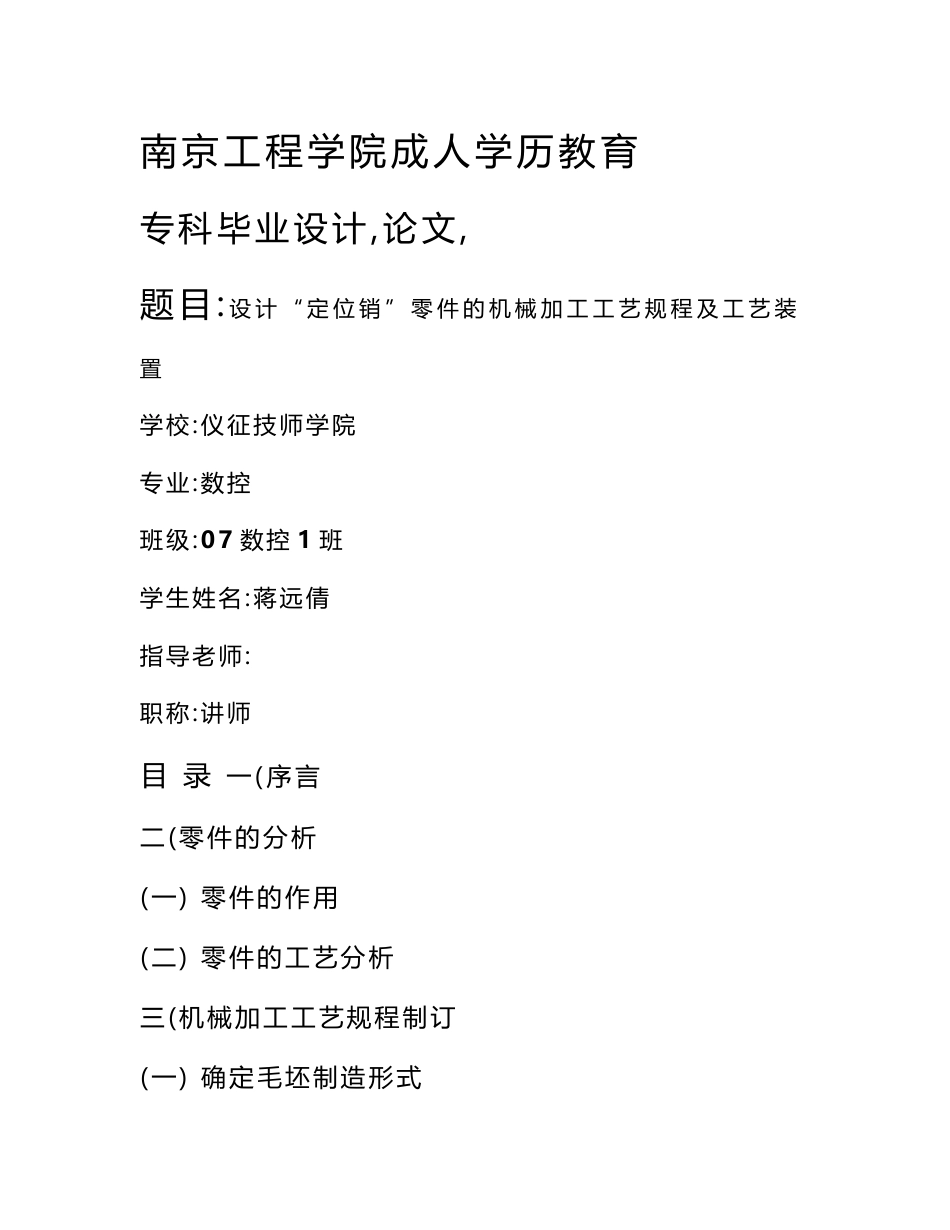 南京工程学院成人学历教育

专科毕业设计,论文,

题目:设计“定位销”零件的机械加工工艺规程及工艺装置

学校:仪征技师学院

专业:数控

班级:07 数控 1 班

学生姓名:蒋远倩

指导老师:

职称:讲师

目 录 一(序言

二(零件的分析

(一) 零件的作用

(二) 零件的工艺分析

三(机械加工工艺规程制订

(一) 确定毛坯制造形式